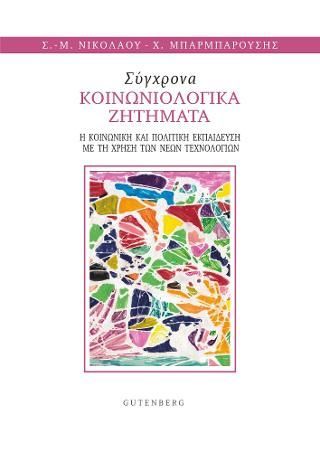 Σ.-Μ. ΝΙΚΟΛΑΟΥ - Χ. ΜΠΑΡΜΠΑΡΟΥΣΗΣ

Σύγχρονα
ΚΟΙΝΩΝΙΟΛΟΓΙΚΑ
ΖΗΤΗΜΑΤΑ

Η ΚΟΙΝΩΝΙΚΗ ΚΑΙ ΠΟΛΙΤΙΚΗ ΕΚΠΑΙΔΕΥΣΗ
ΜΕ ΤΗ ΧΡΗΣΗ ΤΩΝ ΝΕΩΝ ΤΕΧΝΟΛΟΓΙΩΝ

GUTENBERG